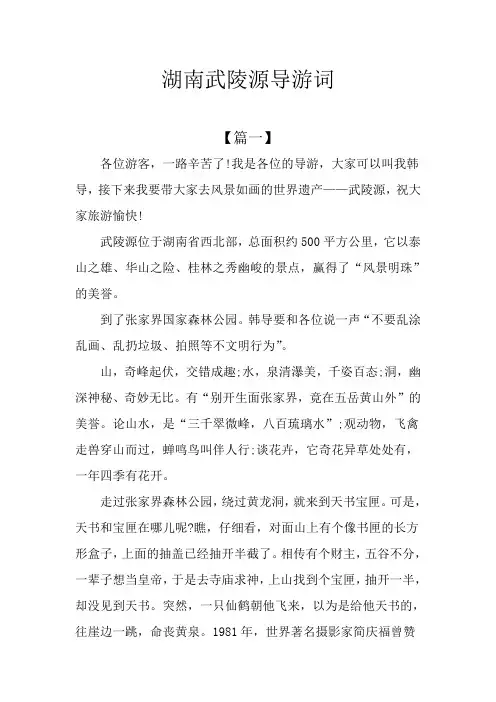 湖南武陵源导游词

【篇一】

各位游客，一路辛苦了!我是各位的导游，大家可以叫我韩导，接下来我要带大家去风景如画的世界遗产——武陵源，祝大家旅游愉快!

武陵源位于湖南省西北部，总面积约500平方公里，它以泰山之雄、华山之险、桂林之秀幽峻的景点，赢得了“风景明珠”的美誉。

到了张家界国家森林公园。韩导要和各位说一声“不要乱涂乱画、乱扔垃圾、拍照等不文明行为”。

山，奇峰起伏，交错成趣;水，泉清瀑美，千姿百态;洞，幽深神秘、奇妙无比。有“别开生面张家界，竟在五岳黄山外”的美誉。论山水，是“三千翠微峰，八百琉璃水”;观动物，飞禽走兽穿山而过，蝉鸣鸟叫伴人行;谈花卉，它奇花异草处处有，一年四季有花开。

走过张家界森林公园，绕过黄龙洞，就来到天书宝匣。可是，天书和宝匣在哪儿呢?瞧，仔细看，对面山上有个像书匣的长方形盒子，上面的抽盖已经抽开半截了。相传有个财主，五谷不分，一辈子想当皇帝，于是去寺庙求神，上山找到个宝匣，抽开一半，却没见到天书。突然，一只仙鹤朝他飞来，以为是给他天书的，往崖边一跳，命丧黄泉。1981年，世界著名摄影家简庆福曾赞